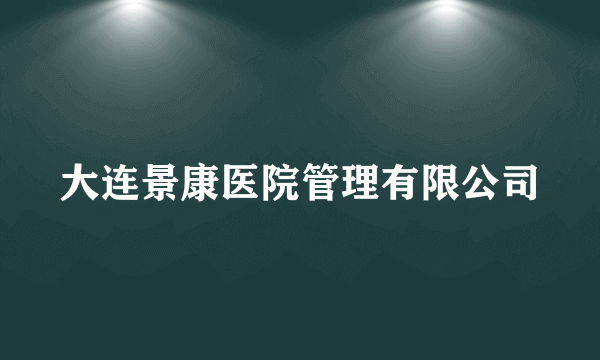 大连景康医院管理有限公司